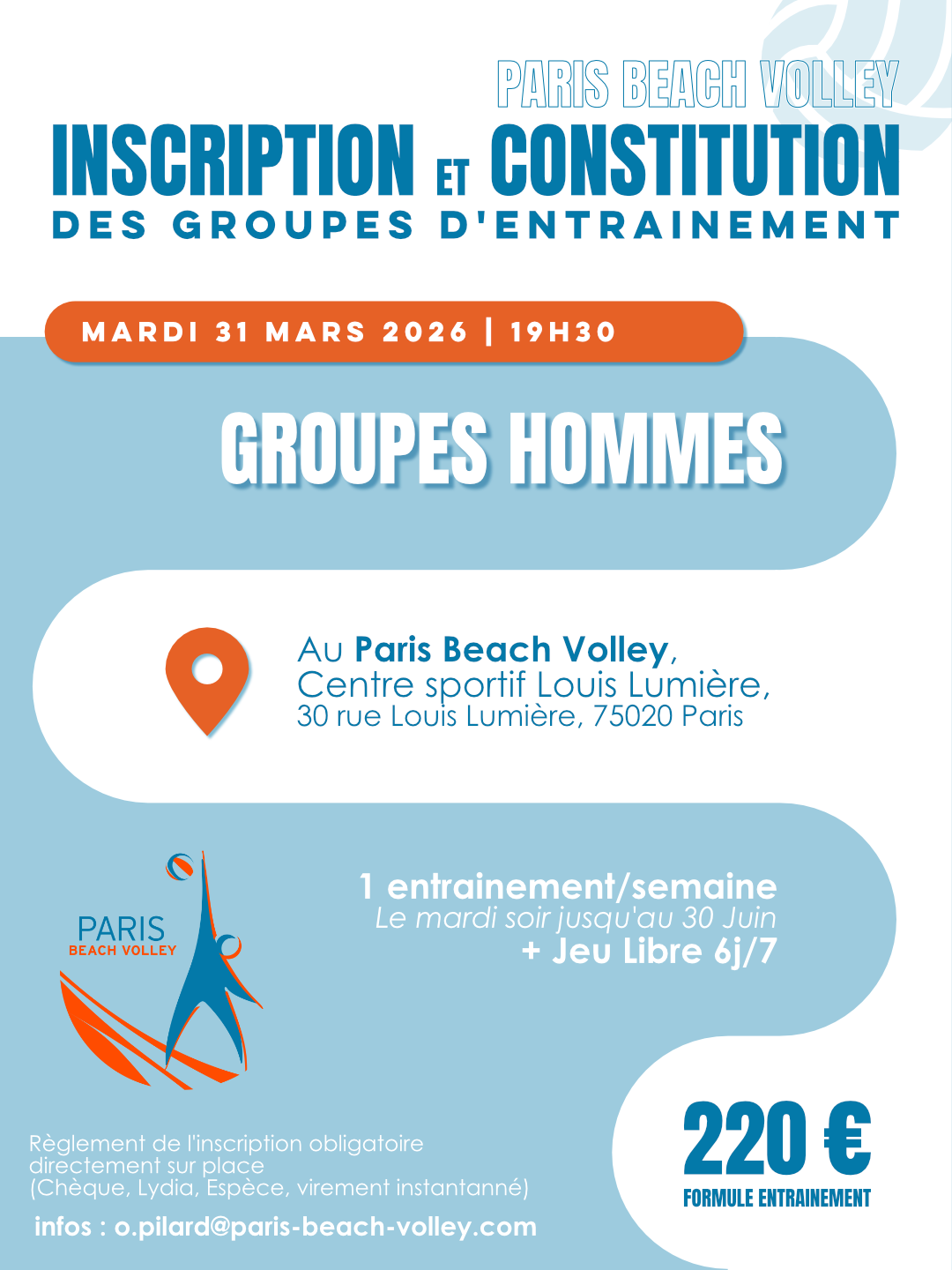 PARIS BEACH VOLLEY

INSCRIPTION ET CONSTITUTION
DES GROUPES D'ENTRAINEMENT

MARDI 31 MARS 2026 | 19H30

GROUPES HOMMES

Au Paris Beach Volley,
Centre sportif Louis Lumière,
30 rue Louis Lumière, 75020 Paris

PARIS
BEACH VOLLEY

1 entrainement/semaine
Le mardi soir jusqu'au 30 Juin
+ Jeu Libre 6j/7

Règlement de l'inscription obligatoire directement sur place (Chèque, Lydia, Espèce, virement instantanné)

infos : o.pilard@paris-beach-volley.com

220 €
FORMULE ENTRAINEMENT